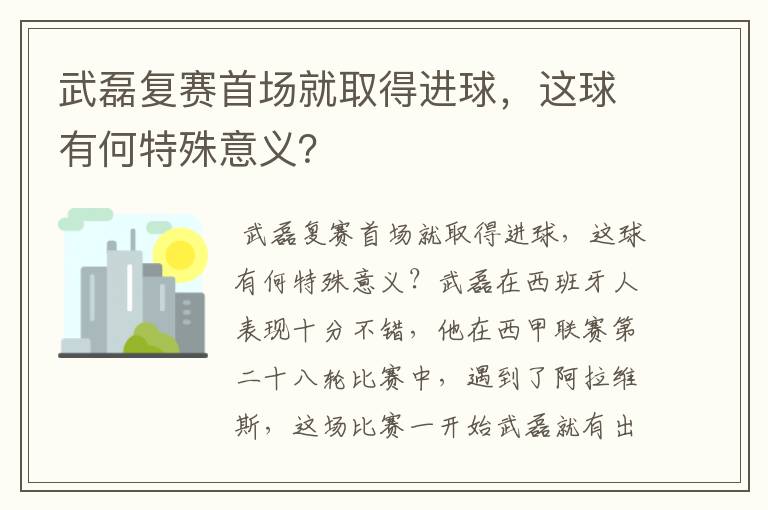 武磊复赛首场就取得进球，这球有何特殊意义?

武磊复赛首场就取得进球，这球有何特殊意义？武磊在西班牙人表现十分不错，他在西甲联赛第二十八轮比赛中，遇到了阿拉维斯，这场比赛一开始武磊就有出